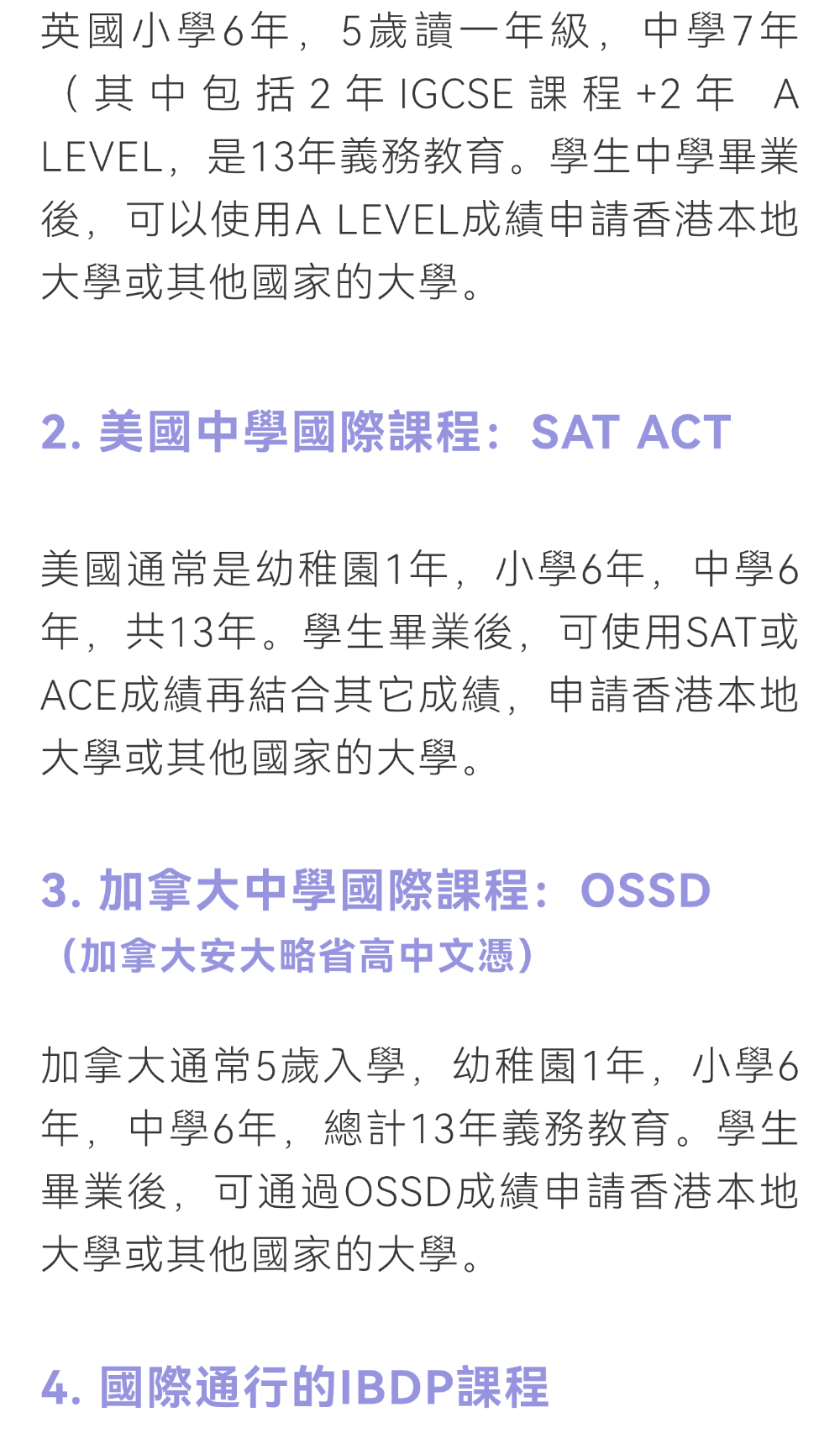 英國小學6年，5歲讀一年級，中學7年（其中包括2年IGCSE課程+2年 A LEVEL，是13年義務教育。學生中學畢業後，可以使用A LEVEL成績申請香港本地大學或其他國家的大學。

2. 美國中學國際課程：SAT ACT

美國通常是幼稚園1年，小學6年，中學6年，共13年。學生畢業後，可使用SAT或ACE成績再結合其它成績，申請香港本地大學或其他國家的大學。

3. 加拿大中學國際課程：OSSD（加拿大安大略省高中文憑）

加拿大通常5歲入學，幼稚園1年，小學6年，中學6年，總計13年義務教育。學生畢業後，可通過OSSD成績申請香港本地大學或其他國家的大學。

4. 國際通行的IBDP課程